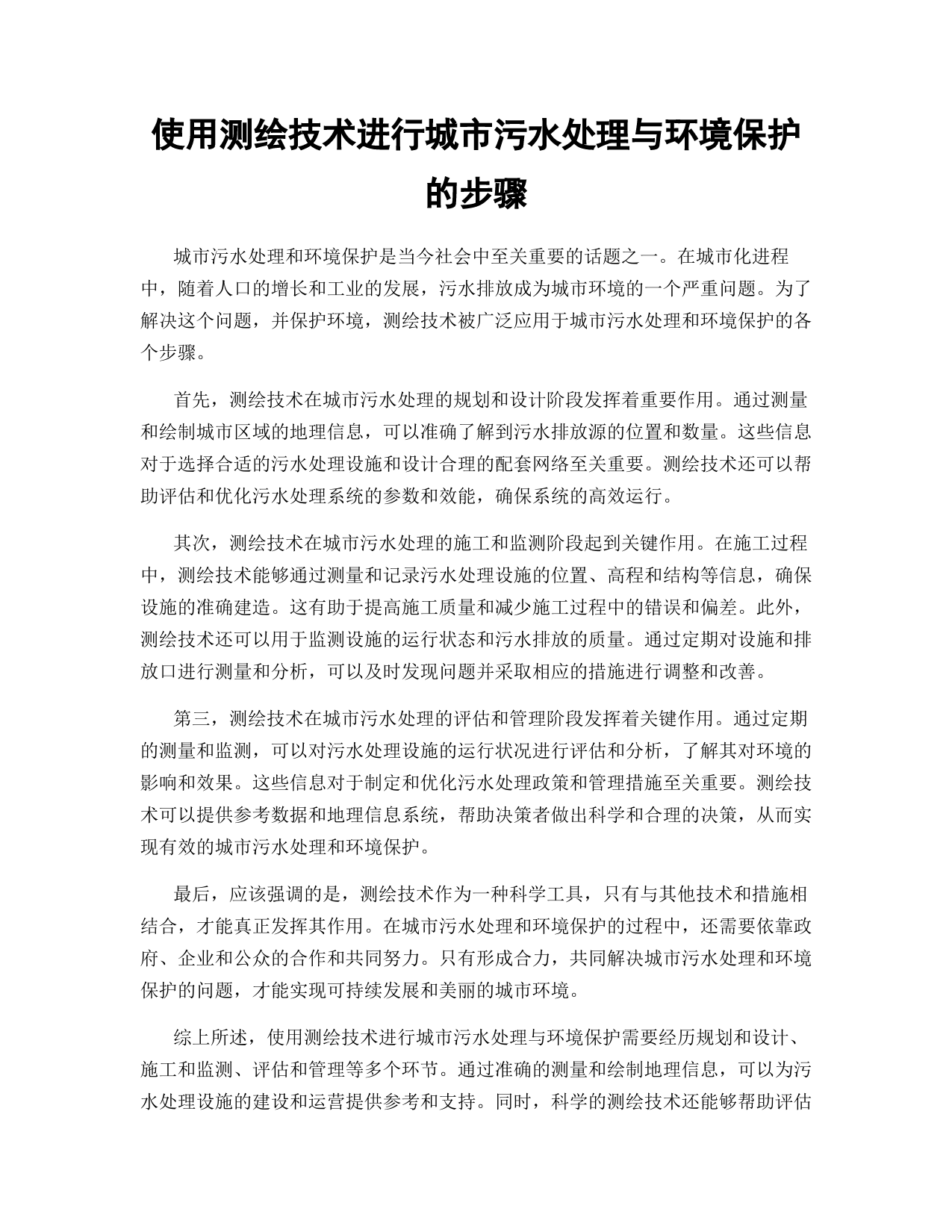 使用测绘技术进行城市污水处理与环境保护的步骤

城市污水处理和环境保护是当今社会中至关重要的话题之一。在城市化进程中，随着人口的增长和工业的发展，污水排放成为城市环境的一个严重问题。为了解决这个问题，并保护环境，测绘技术被广泛应用于城市污水处理和环境保护的各个步骤。

首先，测绘技术在城市污水处理的规划和设计阶段发挥着重要作用。通过测量和绘制城市区域的地理信息，可以准确了解到污水排放源的位置和数量。这些信息对于选择合适的污水处理设施和设计合理的配套网络至关重要。测绘技术还可以帮助评估和优化污水处理系统的参数和效能，确保系统的高效运行。

其次，测绘技术在城市污水处理的施工和监测阶段起到关键作用。在施工过程中，测绘技术能够通过测量和记录污水处理设施的位置、高程和结构等信息，确保设施的准确建造。这有助于提高施工质量和减少施工过程中的错误和偏差。此外，测绘技术还可以用于监测设施的运行状态和污水排放的质量。通过定期对设施和排放口进行测量和分析，可以及时发现问题并采取相应的措施进行调整和改善。

第三，测绘技术在城市污水处理的评估和管理阶段发挥着关键作用。通过定期的测量和监测，可以对污水处理设施的运行状况进行评估和分析，了解其对环境的影响和效果。这些信息对于制定和优化污水处理政策和管理措施至关重要。测绘技术可以提供参考数据和地理信息系统，帮助决策者做出科学和合理的决策，从而实现有效的城市污水处理和环境保护。

最后，应该强调的是，测绘技术作为一种科学工具，只有与其他技术和措施相结合，才能真正发挥其作用。在城市污水处理和环境保护的过程中，还需要依靠政府、企业和公众的合作和共同努力。只有形成合力，共同解决城市污水处理和环境保护的问题，才能实现可持续发展和美丽的城市环境。

综上所述，使用测绘技术进行城市污水处理与环境保护需要经历规划和设计、施工和监测、评估和管理等多个环节。通过准确的测量和绘制地理信息，可以为污水处理设施的建设和运营提供参考和支持。同时，科学的测绘技术还能够帮助评估